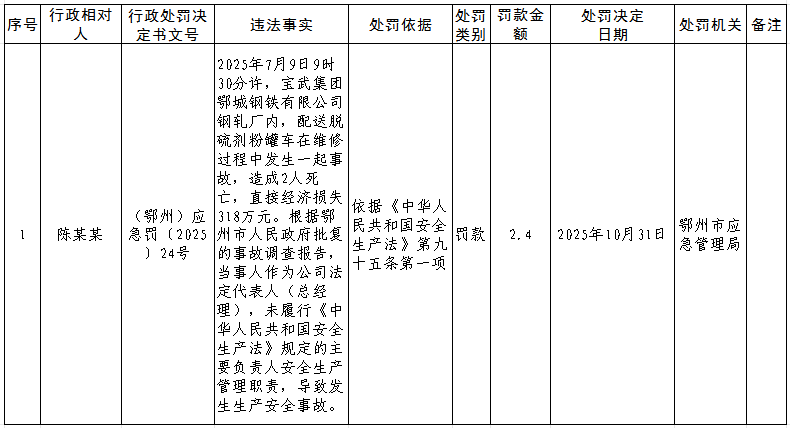 | 序号 | 行政相对人 | 行政处罚决定书文号 | 违法事实 | 处罚依据 | 处罚类别 | 罚款金额 | 处罚决定日期 | 处罚机关 | 备注 |
|---|---|---|---|---|---|---|---|---|---|
| 1 | 陈某某 | （鄂州）应急罚〔2025〕24号 | 2025年7月9日9时30分许，宝武集团鄂城钢铁有限公司钢轧厂内，配送脱硫剂粉罐车在维修过程中发生一起事故，造成2人死亡，直接经济损失318万元。根据鄂州市人民政府批复的事故调查报告，当事人作为公司法定代表人（总经理），未履行《中华人民共和国安全生产法》规定的主要负责人安全生产管理职责，导致发生生产安全事故。 | 依据《中华人民共和国安全生产法》第九十五条第一项 | 罚款 | 2.4 | 2025年10月31日 | 鄂州市应急管理局 | |